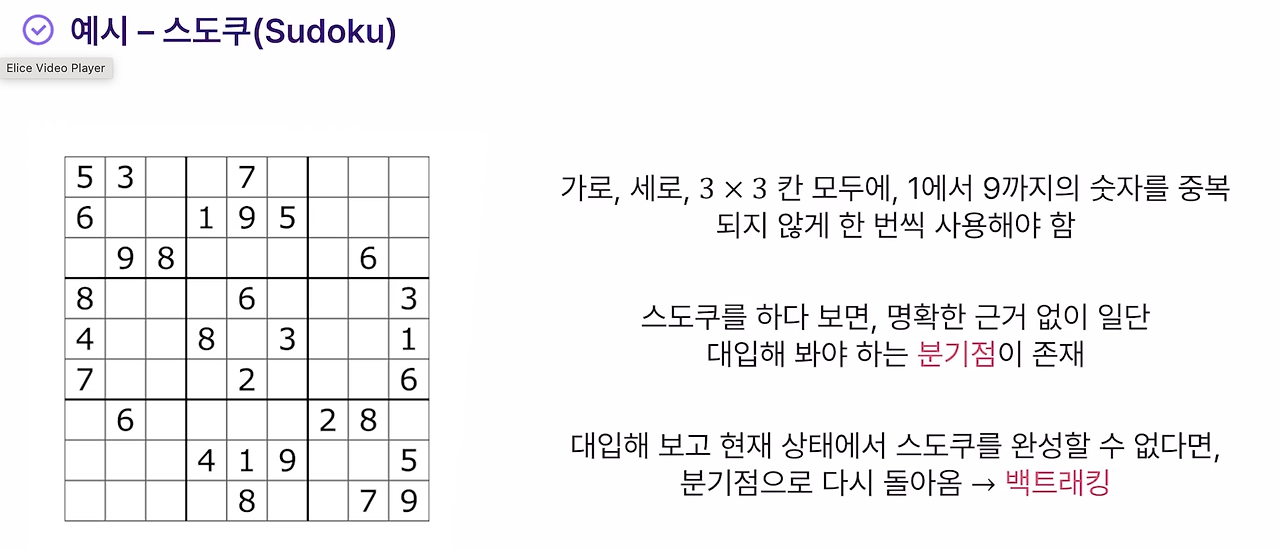 예시 – 스도쿠(Sudoku)

Elice Video Player

| 5 | 3 | | | 7 | | | | |
|---|---|---|---|---|---|---|---|---|
| 6 | | | 1 | 9 | 5 | | | |
| | 9 | 8 | | | | | 6 | |
| 8 | | | | 6 | | | | 3 |
| 4 | | | 8 | | 3 | | | 1 |
| 7 | | | | 2 | | | | 6 |
| | 6 | | | | | 2 | 8 | |
| | | | 4 | 1 | 9 | | | 5 |
| | | | | 8 | | | 7 | 9 |

가로, 세로, $3 \times 3$ 칸 모두에, 1에서 9까지의 숫자를 중복되지 않게 한 번씩 사용해야 함

스도쿠를 하다 보면, 명확한 근거 없이 일단 대입해 봐야 하는 분기점이 존재

대입해 보고 현재 상태에서 스도쿠를 완성할 수 없다면, 분기점으로 다시 돌아옴 → 백트래킹